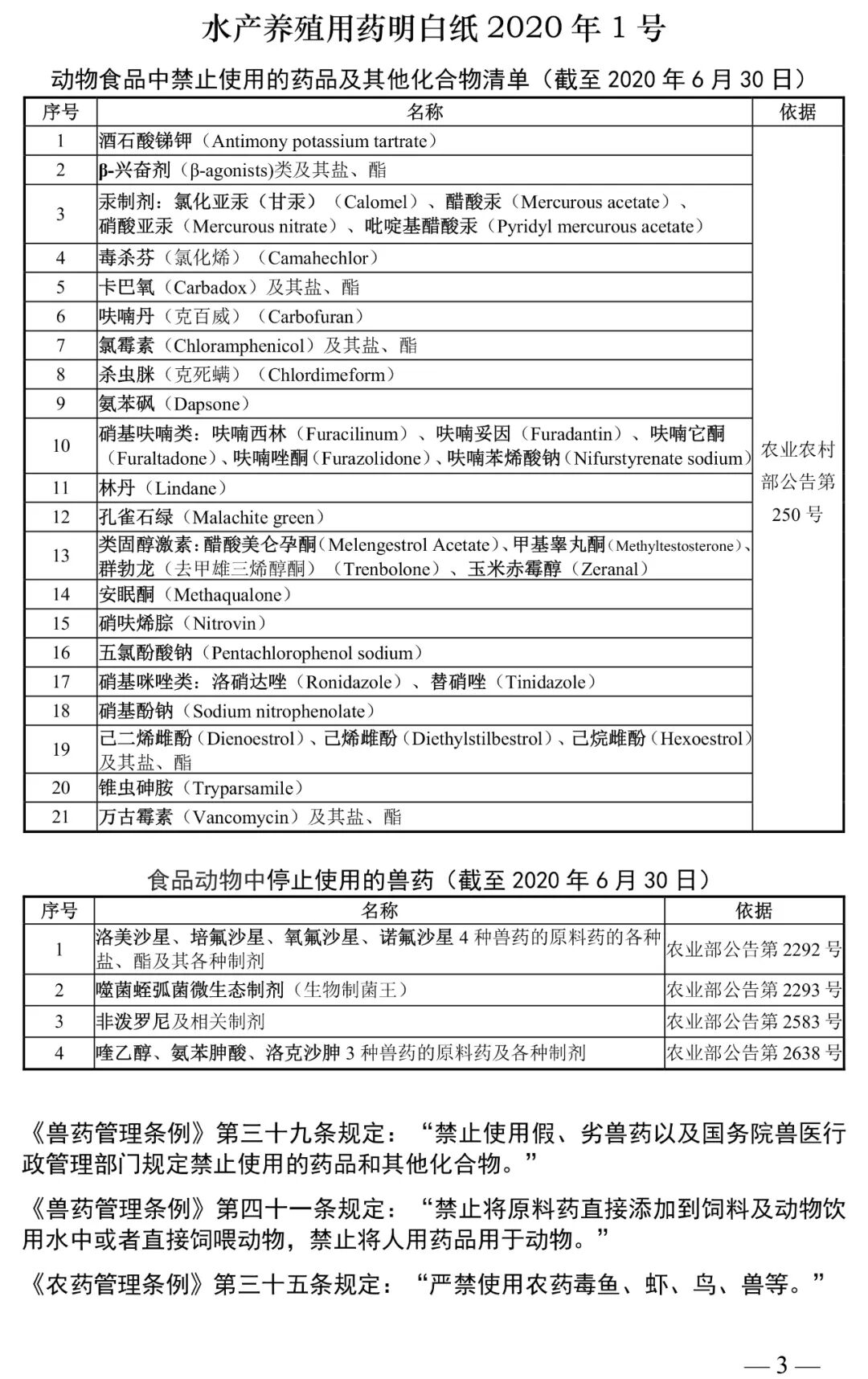 水产养殖用药明白纸 2020 年 1 号

动物食品中禁止使用的药品及其他化合物清单（截至 2020 年 6 月 30 日）

| 序号 | 名称 | 依据 |
|---|---|---|
| 1 | 酒石酸锑钾（Antimony potassium tartrate） | 农业农村部公告第 250 号 |
| 2 | β-兴奋剂（β-agonists)类及其盐、酯 | |
| 3 | 汞制剂：氯化亚汞（甘汞）（Calomel）、醋酸汞（Mercurous acetate）、硝酸亚汞（Mercurous nitrate）、吡啶基醋酸汞（Pyridyl mercurous acetate） | |
| 4 | 毒杀芬（氯化烯）（Camahechlor） | |
| 5 | 卡巴氧（Carbadox）及其盐、酯 | |
| 6 | 呋喃丹（克百威）（Carbofuran） | |
| 7 | 氯霉素（Chloramphenicol）及其盐、酯 | |
| 8 | 杀虫脒（克死螨）（Chlordimeform） | |
| 9 | 氨苯砜（Dapsone） | |
| 10 | 硝基呋喃类：呋喃西林（Furacilinum）、呋喃妥因（Furadantin）、呋喃它酮（Furaltadone）、呋喃唑酮（Furazolidone）、呋喃苯烯酸钠（Nifurstyrenate sodium） | |
| 11 | 林丹（Lindane） | |
| 12 | 孔雀石绿（Malachite green） | |
| 13 | 类固醇激素：醋酸美仑孕酮（Melengestrol Acetate）、甲基睾丸酮（Methyltestosterone）、群勃龙（去甲雄三烯醇酮）（Trenbolone）、玉米赤霉醇（Zeranal） | |
| 14 | 安眠酮（Methaqualone） | |
| 15 | 硝呋烯腙（Nitrovin） | |
| 16 | 五氯酚酸钠（Pentachlorophenol sodium） | |
| 17 | 硝基咪唑类：洛硝达唑（Ronidazole）、替硝唑（Tinidazole） | |
| 18 | 硝基酚钠（Sodium nitrophenolate） | |
| 19 | 己二烯雌酚（Dienoestrol）、己烯雌酚（Diethylstilbestrol）、己烷雌酚（Hexoestrol）及其盐、酯 | |
| 20 | 锥虫砷胺（Tryparsamile） | |
| 21 | 万古霉素（Vancomycin）及其盐、酯 | |

食品动物中停止使用的兽药（截至 2020 年 6 月 30 日）

| 序号 | 名称 | 依据 |
|---|---|---|
| 1 | 洛美沙星、培氟沙星、氧氟沙星、诺氟沙星 4 种兽药的原料药的各种盐、酯及其各种制剂 | 农业部公告第 2292 号 |
| 2 | 噬菌蛭弧菌微生态制剂（生物制菌王） | 农业部公告第 2293 号 |
| 3 | 非泼罗尼及相关制剂 | 农业部公告第 2583 号 |
| 4 | 喹乙醇、氨苯胂酸、洛克沙胂 3 种兽药的原料药及各种制剂 | 农业部公告第 2638 号 |

《兽药管理条例》第三十九条规定：“禁止使用假、劣兽药以及国务院兽医行政管理部门规定禁止使用的药品和其他化合物。”

《兽药管理条例》第四十一条规定：“禁止将原料药直接添加到饲料及动物饮用水中或者直接饲喂动物，禁止将人用药品用于动物。”

《农药管理条例》第三十五条规定：“严禁使用农药毒鱼、虾、鸟、兽等。”

— 3 —